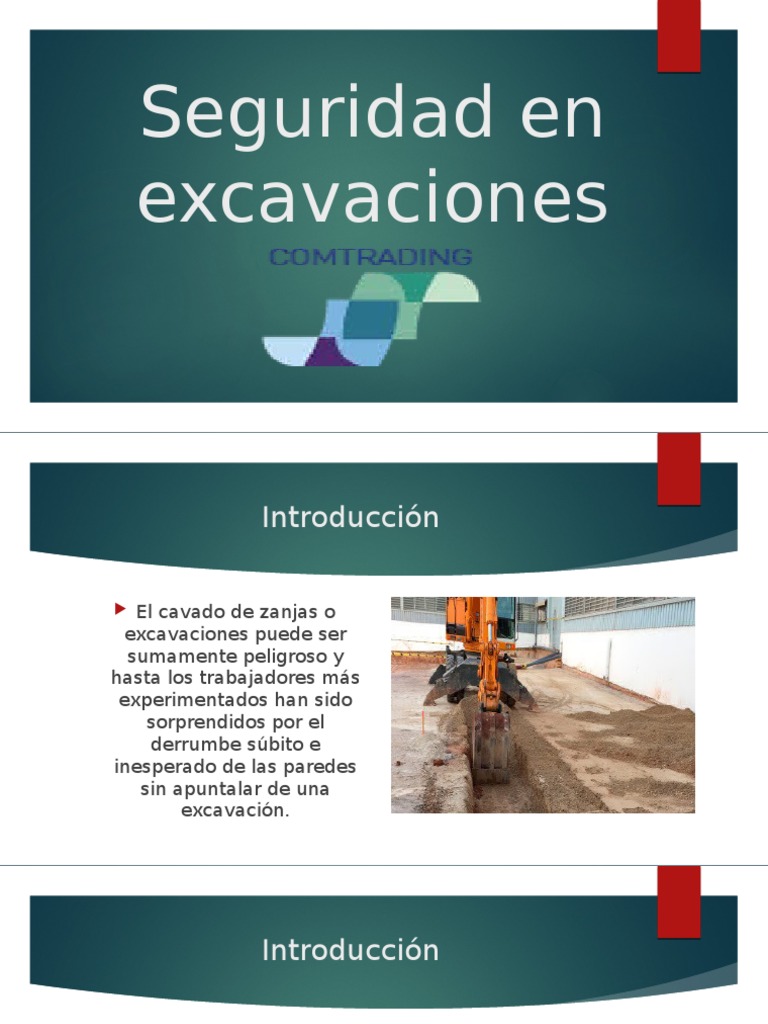 Seguridad en excavaciones

COMTRADING

Introducción

El cavado de zanjas o excavaciones puede ser sumamente peligroso y hasta los trabajadores más experimentados han sido sorprendidos por el derrumbe súbito e inesperado de las paredes sin apuntalar de una excavación.

Introducción